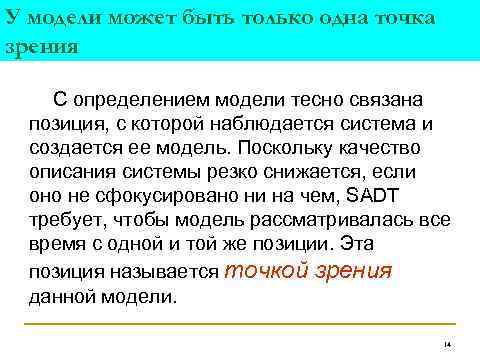 У модели может быть только одна точка зрения

С определением модели тесно связана позиция, с которой наблюдается система и создается ее модель. Поскольку качество описания системы резко снижается, если оно не сфокусировано ни на чем, SADT требует, чтобы модель рассматривалась все время с одной и той же позиции. Эта позиция называется точкой зрения данной модели.

14